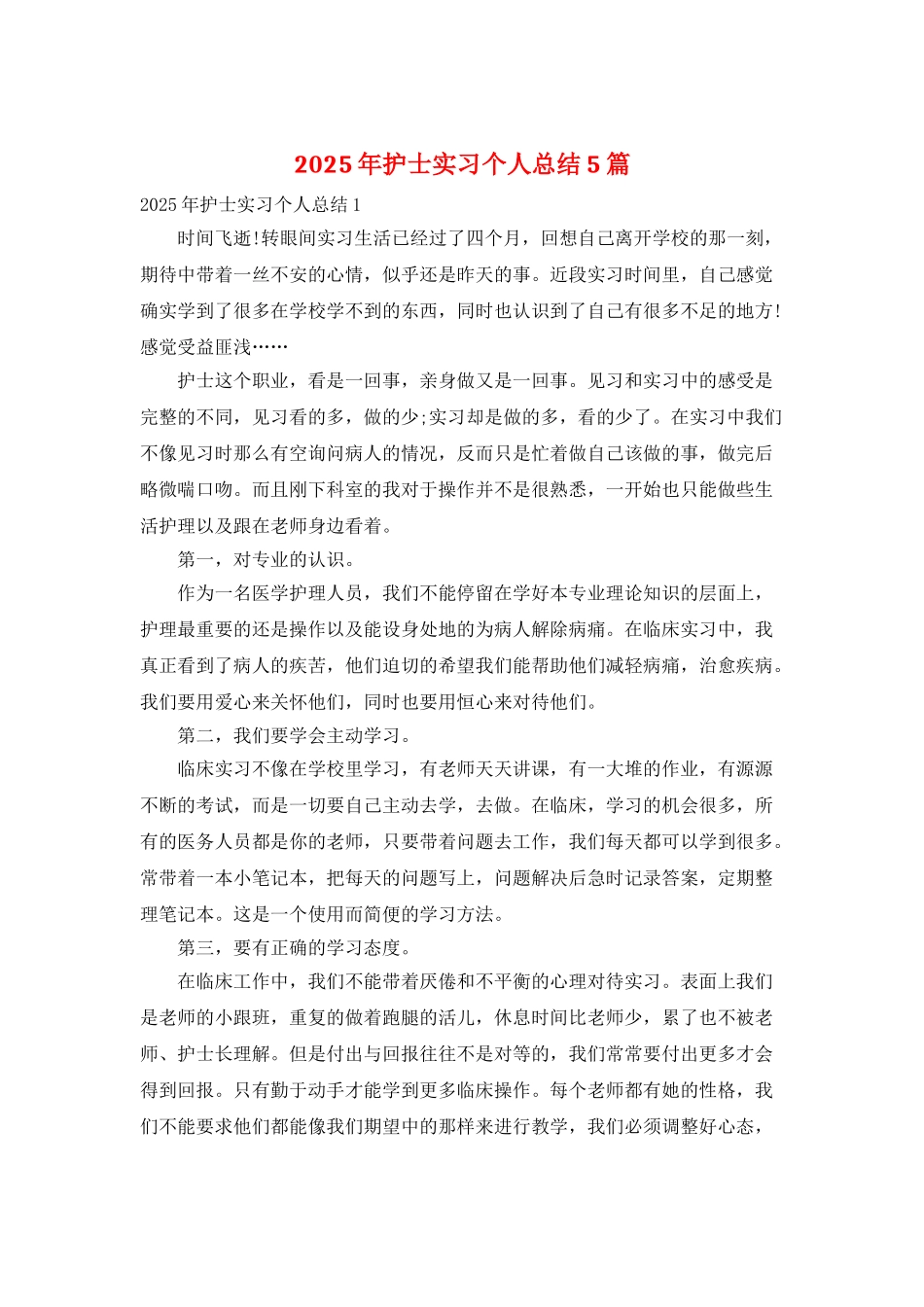 2025年护士实习个人总结5篇

2025年护士实习个人总结1

时间飞逝!转眼间实习生活已经过了四个月，回想自己离开学校的那一刻，期待中带着一丝不安的心情，似乎还是昨天的事。近段实习时间里，自己感觉确实学到了很多在学校学不到的东西，同时也认识到了自己有很多不足的地方!感觉受益匪浅……

护士这个职业，看是一回事，亲身做又是一回事。见习和实习中的感受是完整的不同，见习看的多，做的少;实习却是做的多，看的少了。在实习中我们不像见习时那么有空询问病人的情况，反而只是忙着做自己该做的事，做完后略微喘口吻。而且刚下科室的我对于操作并不是很熟悉，一开始也只能做些生活护理以及跟在老师身边看着。

第一，对专业的认识。

作为一名医学护理人员，我们不能停留在学好本专业理论知识的层面上，护理最重要的还是操作以及能设身处地的为病人解除病痛。在临床实习中，我真正看到了病人的疾苦，他们迫切的希望我们能帮助他们减轻病痛，治愈疾病。我们要用爱心来关怀他们，同时也要用恒心来对待他们。

第二，我们要学会主动学习。

临床实习不像在学校里学习，有老师天天讲课，有一大堆的作业，有源源不断的考试，而是一切要自己主动去学，去做。在临床，学习的机会很多，所有的医务人员都是你的老师，只要带着问题去工作，我们每天都可以学到很多。常带着一本小笔记本，把每天的问题写上，问题解决后急时记录答案，定期整理笔记本。这是一个使用而简便的学习方法。

第三，要有正确的学习态度。

在临床工作中，我们不能带着厌倦和不平衡的心理对待实习。表面上我们是老师的小跟班，重复的做着跑腿的活儿，休息时间比老师少，累了也不被老师、护士长理解。但是付出与回报往往不是对等的，我们常常要付出更多才会得到回报。只有勤于动手才能学到更多临床操作。每个老师都有她的性格，我们不能要求他们都能像我们期望中的那样来进行教学，我们必须调整好心态，